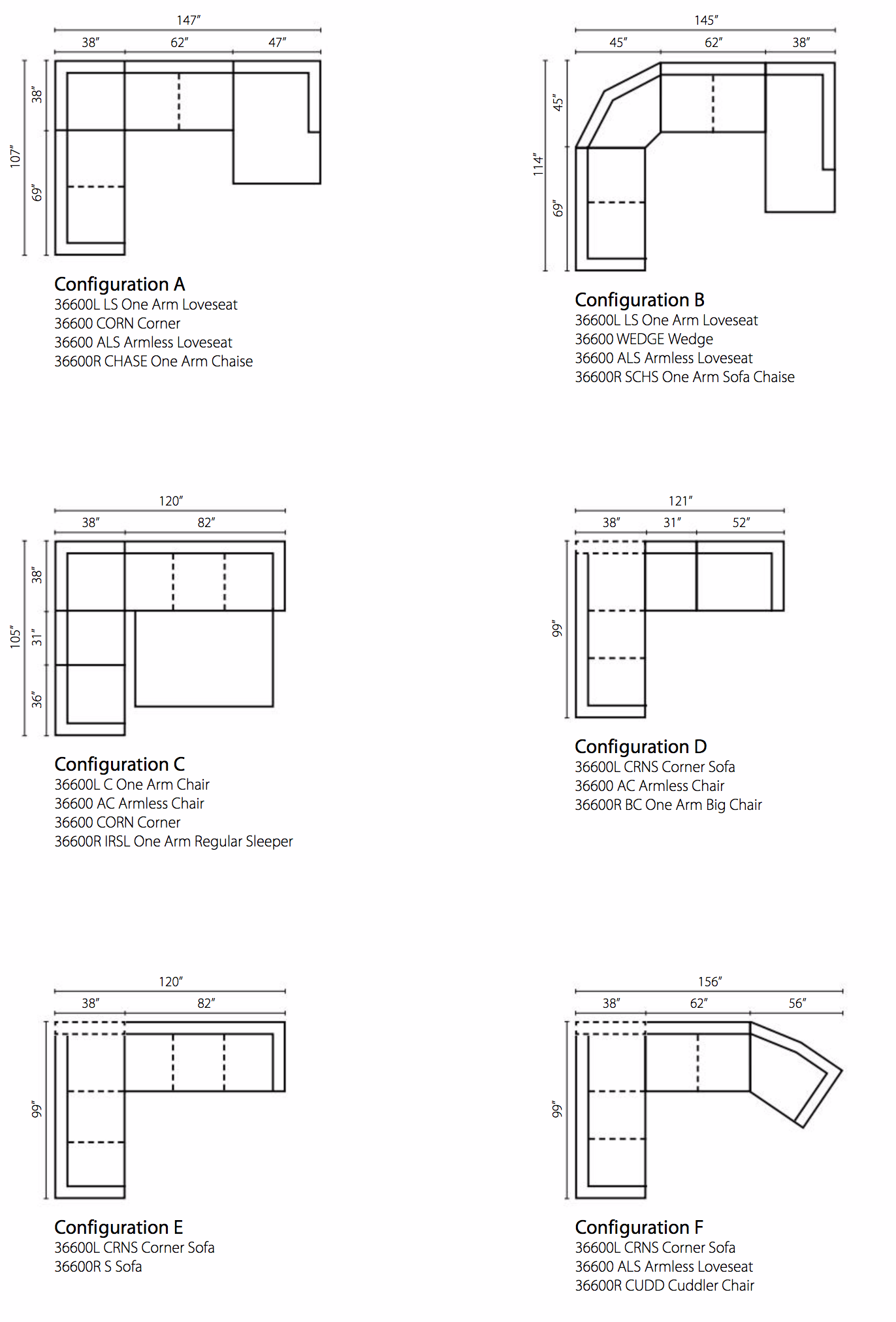 147″
38″ 62″ 47″
107″
38″
69″

Configuration A
36600L LS One Arm Loveseat
36600 CORN Corner
36600 ALS Armless Loveseat
36600R CHASE One Arm Chaise

145″
45″ 62″ 38″
114″
45″
69″

Configuration B
36600L LS One Arm Loveseat
36600 WEDGE Wedge
36600 ALS Armless Loveseat
36600R SCHS One Arm Sofa Chaise

120″
38″ 82″
105″
38″
31″
36″

Configuration C
36600L C One Arm Chair
36600 AC Armless Chair
36600 CORN Corner
36600R IRSL One Arm Regular Sleeper

121″
38″ 31″ 52″
99″

Configuration D
36600L CRNS Corner Sofa
36600 AC Armless Chair
36600R BC One Arm Big Chair

120″
38″ 82″
99″

Configuration E
36600L CRNS Corner Sofa
36600R S Sofa

156″
38″ 62″ 56″
99″

Configuration F
36600L CRNS Corner Sofa
36600 ALS Armless Loveseat
36600R CUDD Cuddler Chair